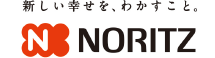 新しい幸せを、わかすこと。

N NORITZ